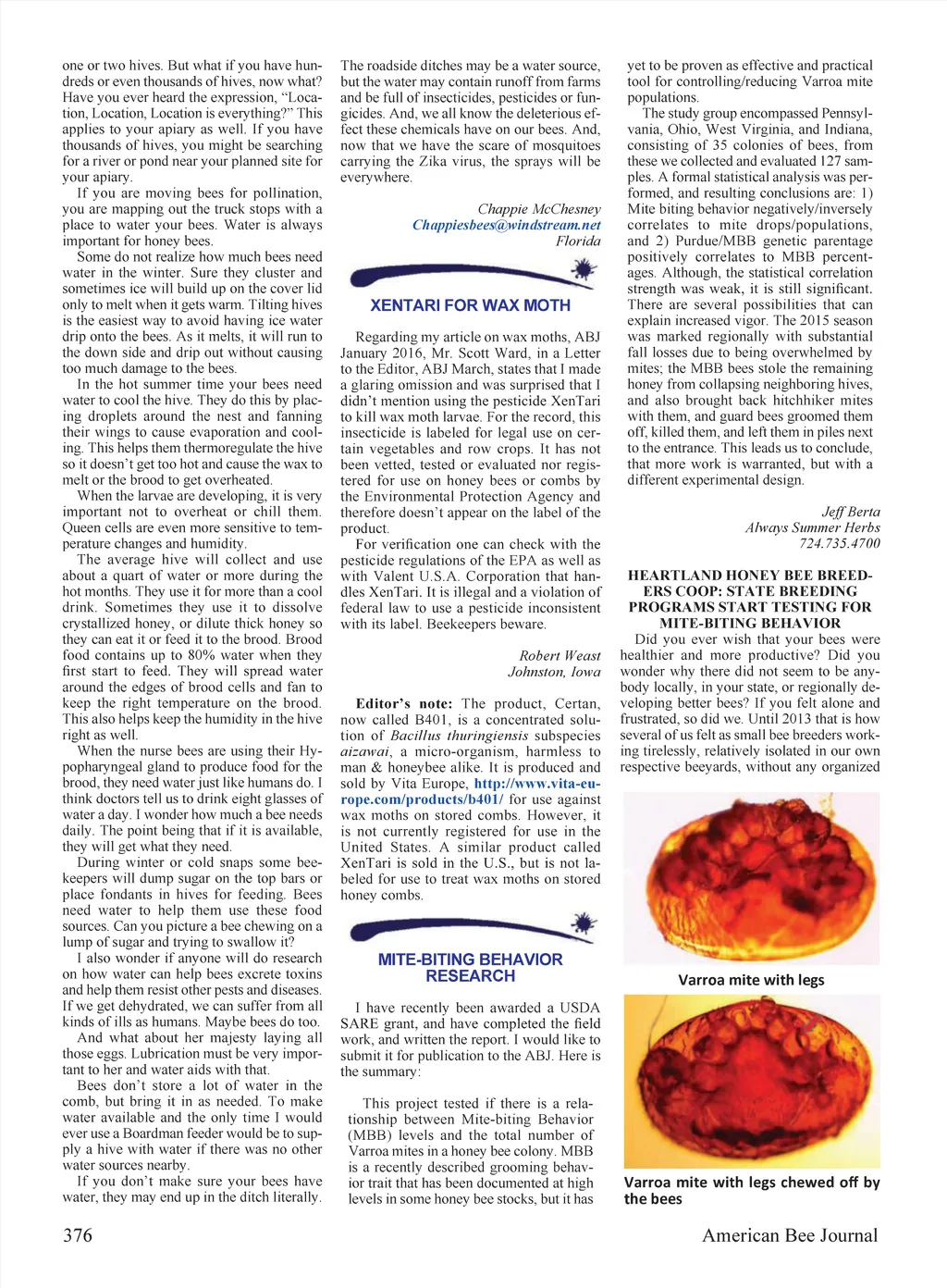 one or two hives. But what if you have hundreds or even thousands of hives, now what? Have you ever heard the expression, "Location, Location, Location is everything?" This applies to your apiary as well. If you have thousands of hives, you might be searching for a river or pond near your planned site for your apiary.

If you are moving bees for pollination, you are mapping out the truck stops with a place to water your bees. Water is always important for honey bees.

Some do not realize how much bees need water in the winter. Sure they cluster and sometimes ice will build up on the cover lid only to melt when it gets warm. Tilting hives is the easiest way to avoid having ice water drip onto the bees. As it melts, it will run to the down side and drip out without causing too much damage to the bees.

In the hot summer time your bees need water to cool the hive. They do this by placing droplets around the nest and fanning their wings to cause evaporation and cooling. This helps them thermoregulate the hive so it doesn't get too hot and cause the wax to melt or the brood to get overheated.

When the larvae are developing, it is very important not to overheat or chill them. Queen cells are even more sensitive to temperature changes and humidity.

The average hive will collect and use about a quart of water or more during the hot months. They use it for more than a cool drink. Sometimes they use it to dissolve crystallized honey, or dilute thick honey so they can eat it or feed it to the brood. Brood food contains up to 80% water when they first start to feed. They will spread water around the edges of brood cells and fan to keep the right temperature on the brood. This also helps keep the humidity in the hive right as well.

When the nurse bees are using their Hypopharyngeal gland to produce food for the brood, they need water just like humans do. I think doctors tell us to drink eight glasses of water a day. I wonder how much a bee needs daily. The point being that if it is available, they will get what they need.

During winter or cold snaps some beekeepers will dump sugar on the top bars or place fondants in hives for feeding. Bees need water to help them use these food sources. Can you picture a bee chewing on a lump of sugar and trying to swallow it?

I also wonder if anyone will do research on how water can help bees excrete toxins and help them resist other pests and diseases. If we get dehydrated, we can suffer from all kinds of ills as humans. Maybe bees do too.

And what about her majesty laying all those eggs. Lubrication must be very important to her and water aids with that.

Bees don't store a lot of water in the comb, but bring it in as needed. To make water available and the only time I would ever use a Boardman feeder would be to supply a hive with water if there was no other water sources nearby.

If you don't make sure your bees have water, they may end up in the ditch literally. The roadside ditches may be a water source, but the water may contain runoff from farms and be full of insecticides, pesticides or fungicides. And, we all know the deleterious effect these chemicals have on our bees. And, now that we have the scare of mosquitoes carrying the Zika virus, the sprays will be everywhere.

Chappie McChesney
Chappiesbees@windstream.net
Florida

XENTARI FOR WAX MOTH

Regarding my article on wax moths, ABJ January 2016, Mr. Scott Ward, in a Letter to the Editor, ABJ March, states that I made a glaring omission and was surprised that I didn't mention using the pesticide XenTari to kill wax moth larvae. For the record, this insecticide is labeled for legal use on certain vegetables and row crops. It has not been vetted, tested or evaluated nor registered for use on honey bees or combs by the Environmental Protection Agency and therefore doesn't appear on the label of the product.

For verification one can check with the pesticide regulations of the EPA as well as with Valent U.S.A. Corporation that handles XenTari. It is illegal and a violation of federal law to use a pesticide inconsistent with its label. Beekeepers beware.

Robert Weast
Johnston, Iowa

Editor's note: The product, Certan, now called B401, is a concentrated solution of Bacillus thuringiensis subspecies aizawai, a micro-organism, harmless to man & honeybee alike. It is produced and sold by Vita Europe, http://www.vita-europe.com/products/b401/ for use against wax moths on stored combs. However, it is not currently registered for use in the United States. A similar product called XenTari is sold in the U.S., but is not labeled for use to treat wax moths on stored honey combs.

MITE-BITING BEHAVIOR RESEARCH

I have recently been awarded a USDA SARE grant, and have completed the field work, and written the report. I would like to submit it for publication to the ABJ. Here is the summary:

This project tested if there is a relationship between Mite-biting Behavior (MBB) levels and the total number of Varroa mites in a honey bee colony. MBB is a recently described grooming behavior trait that has been documented at high levels in some honey bee stocks, but it has yet to be proven as effective and practical tool for controlling/reducing Varroa mite populations.

The study group encompassed Pennsylvania, Ohio, West Virginia, and Indiana, consisting of 35 colonies of bees, from these we collected and evaluated 127 samples. A formal statistical analysis was performed, and resulting conclusions are: 1) Mite biting behavior negatively/inversely correlates to mite drops/populations, and 2) Purdue/MBB genetic parentage positively correlates to MBB percentages. Although, the statistical correlation strength was weak, it is still significant. There are several possibilities that can explain increased vigor. The 2015 season was marked regionally with substantial fall losses due to being overwhelmed by mites; the MBB bees stole the remaining honey from collapsing neighboring hives, and also brought back hitchhiker mites with them, and guard bees groomed them off, killed them, and left them in piles next to the entrance. This leads us to conclude, that more work is warranted, but with a different experimental design.

Jeff Berta
Always Summer Herbs
724.735.4700

HEARTLAND HONEY BEE BREEDERS COOP: STATE BREEDING PROGRAMS START TESTING FOR MITE-BITING BEHAVIOR

Did you ever wish that your bees were healthier and more productive? Did you wonder why there did not seem to be anybody locally, in your state, or regionally developing better bees? If you felt alone and frustrated, so did we. Until 2013 that is how several of us felt as small bee breeders working tirelessly, relatively isolated in our own respective beeyards, without any organized

Varroa mite with legs

Varroa mite with legs chewed off by the bees

376

American Bee Journal